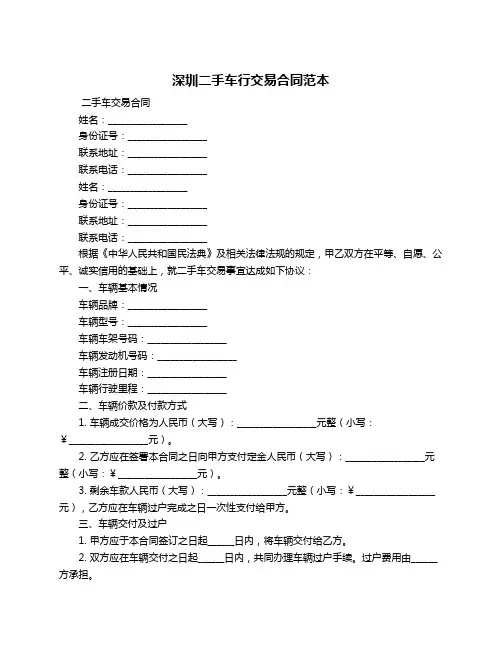 深圳二手车行交易合同范本

二手车交易合同

姓名：________________

身份证号：________________

联系地址：________________

联系电话：________________

姓名：________________

身份证号：________________

联系地址：________________

联系电话：________________

根据《中华人民共和国民法典》及相关法律法规的规定，甲乙双方在平等、自愿、公平、诚实信用的基础上，就二手车交易事宜达成如下协议：

一、车辆基本情况

车辆品牌：________________

车辆型号：________________

车辆车架号码：________________

车辆发动机号码：________________

车辆注册日期：________________

车辆行驶里程：________________

二、车辆价款及付款方式

1. 车辆成交价格为人民币（大写）：________________元整（小写：￥________________元）。

2. 乙方应在签署本合同之日向甲方支付定金人民币（大写）：________________元整（小写：￥________________元）。

3. 剩余车款人民币（大写）：________________元整（小写：￥________________元），乙方应在车辆过户完成之日一次性支付给甲方。

三、车辆交付及过户

1. 甲方应于本合同签订之日起_____日内，将车辆交付给乙方。

2. 双方应在车辆交付之日起_____日内，共同办理车辆过户手续。过户费用由_____方承担。